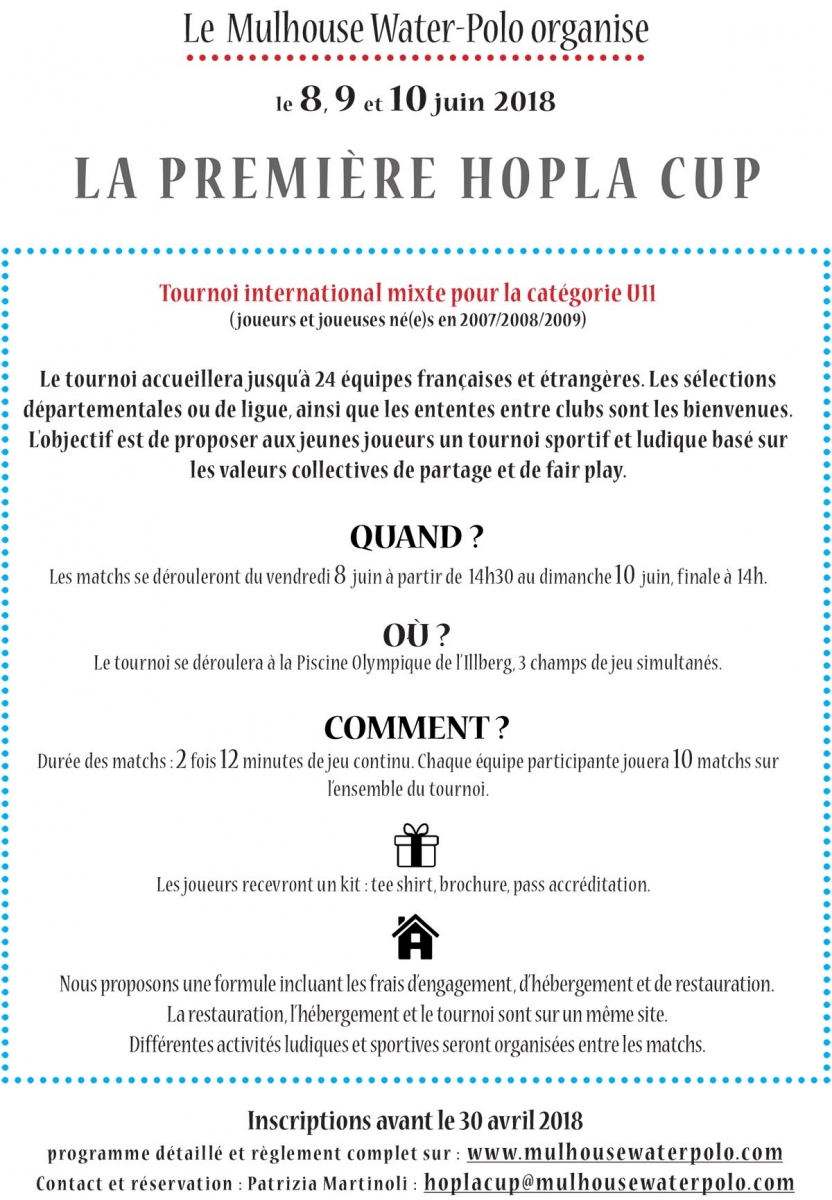 Le Mulhouse Water-Polo organise

le 8, 9 et 10 juin 2018

LA PREMIÈRE HOPLA CUP

Tournoi international mixte pour la catégorie U11
(joueurs et joueuses né(e)s en 2007/2008/2009)

Le tournoi accueillera jusqu'à 24 équipes françaises et étrangères. Les sélections départementales ou de ligue, ainsi que les ententes entre clubs sont les bienvenues. L'objectif est de proposer aux jeunes joueurs un tournoi sportif et ludique basé sur les valeurs collectives de partage et de fair play.

QUAND ?

Les matchs se dérouleront du vendredi 8 juin à partir de 14h30 au dimanche 10 juin, finale à 14h.

OÙ ?

Le tournoi se déroulera à la Piscine Olympique de l'Illberg, 3 champs de jeu simultanés.

COMMENT ?

Durée des matchs : 2 fois 12 minutes de jeu continu. Chaque équipe participante jouera 10 matchs sur l'ensemble du tournoi.

Les joueurs recevront un kit : tee shirt, brochure, pass accréditation.

Nous proposons une formule incluant les frais d'engagement, d'hébergement et de restauration.
La restauration, l'hébergement et le tournoi sont sur un même site.
Différentes activités ludiques et sportives seront organisées entre les matchs.

Inscriptions avant le 30 avril 2018
programme détaillé et règlement complet sur : www.mulhousewaterpolo.com
Contact et réservation : Patrizia Martinoli : hoplacup@mulhousewaterpolo.com